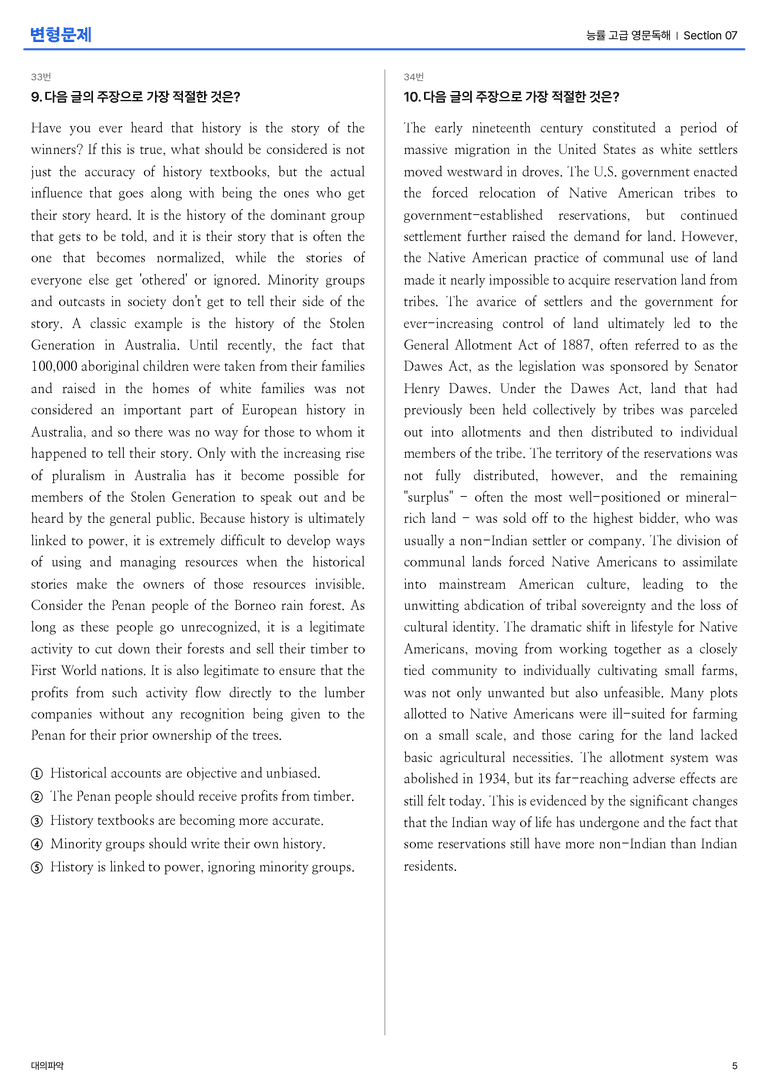 변형문제

능률 고급 영문독해 | Section 07

33번

9. 다음 글의 주장으로 가장 적절한 것은?

Have you ever heard that history is the story of the winners? If this is true, what should be considered is not just the accuracy of history textbooks, but the actual influence that goes along with being the ones who get their story heard. It is the history of the dominant group that gets to be told, and it is their story that is often the one that becomes normalized, while the stories of everyone else get 'othered' or ignored. Minority groups and outcasts in society don't get to tell their side of the story. A classic example is the history of the Stolen Generation in Australia. Until recently, the fact that 100,000 aboriginal children were taken from their families and raised in the homes of white families was not considered an important part of European history in Australia, and so there was no way for those to whom it happened to tell their story. Only with the increasing rise of pluralism in Australia has it become possible for members of the Stolen Generation to speak out and be heard by the general public. Because history is ultimately linked to power, it is extremely difficult to develop ways of using and managing resources when the historical stories make the owners of those resources invisible. Consider the Penan people of the Borneo rain forest. As long as these people go unrecognized, it is a legitimate activity to cut down their forests and sell their timber to First World nations. It is also legitimate to ensure that the profits from such activity flow directly to the lumber companies without any recognition being given to the Penan for their prior ownership of the trees.

① Historical accounts are objective and unbiased.
② The Penan people should receive profits from timber.
③ History textbooks are becoming more accurate.
④ Minority groups should write their own history.
⑤ History is linked to power, ignoring minority groups.

34번

10. 다음 글의 주장으로 가장 적절한 것은?

The early nineteenth century constituted a period of massive migration in the United States as white settlers moved westward in droves. The U.S. government enacted the forced relocation of Native American tribes to government-established reservations, but continued settlement further raised the demand for land. However, the Native American practice of communal use of land made it nearly impossible to acquire reservation land from tribes. The avarice of settlers and the government for ever-increasing control of land ultimately led to the General Allotment Act of 1887, often referred to as the Dawes Act, as the legislation was sponsored by Senator Henry Dawes. Under the Dawes Act, land that had previously been held collectively by tribes was parceled out into allotments and then distributed to individual members of the tribe. The territory of the reservations was not fully distributed, however, and the remaining "surplus" - often the most well-positioned or mineral-rich land - was sold off to the highest bidder, who was usually a non-Indian settler or company. The division of communal lands forced Native Americans to assimilate into mainstream American culture, leading to the unwitting abdication of tribal sovereignty and the loss of cultural identity. The dramatic shift in lifestyle for Native Americans, moving from working together as a closely tied community to individually cultivating small farms, was not only unwanted but also unfeasible. Many plots allotted to Native Americans were ill-suited for farming on a small scale, and those caring for the land lacked basic agricultural necessities. The allotment system was abolished in 1934, but its far-reaching adverse effects are still felt today. This is evidenced by the significant changes that the Indian way of life has undergone and the fact that some reservations still have more non-Indian than Indian residents.

대의파악

5